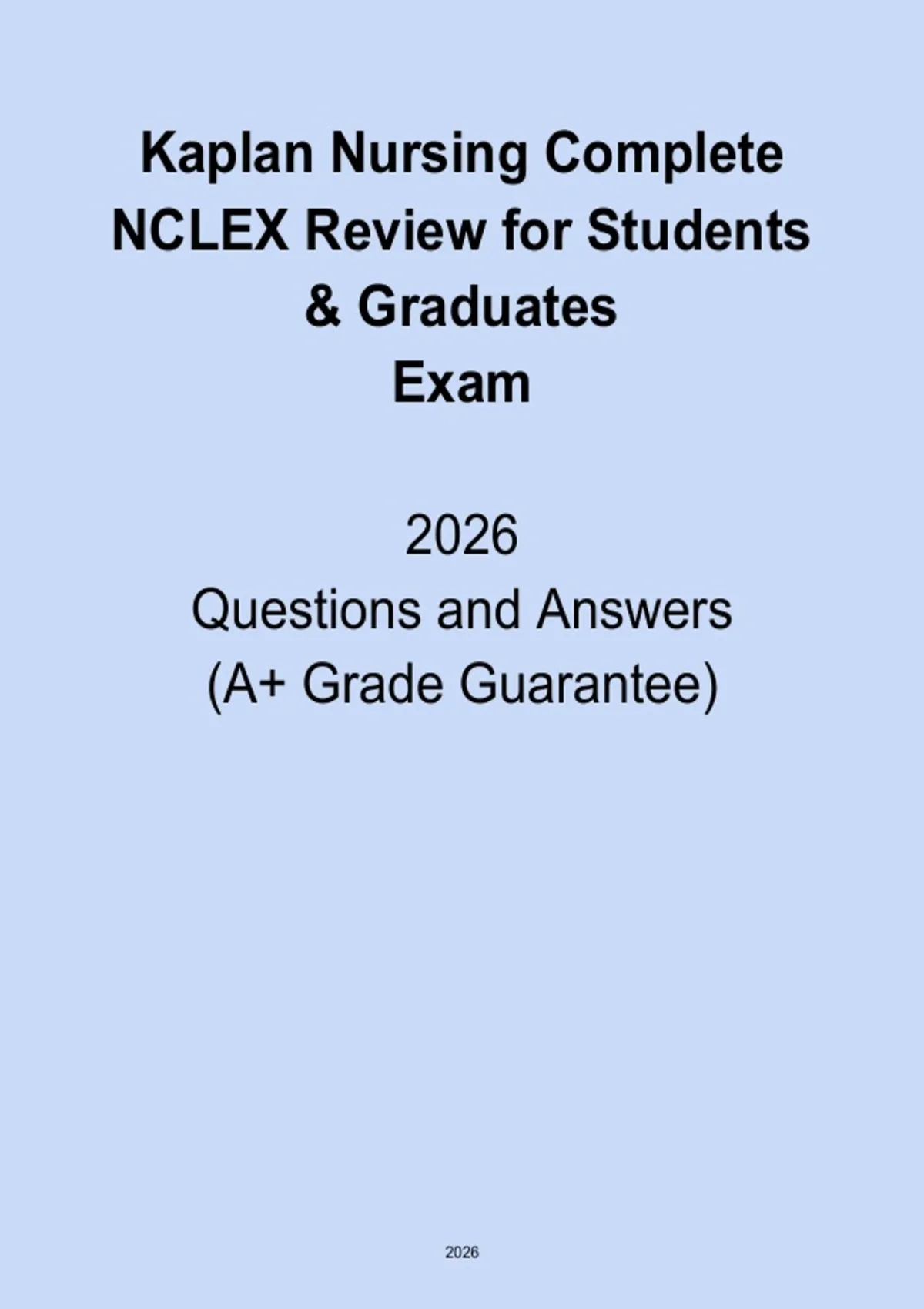 Kaplan Nursing Complete NCLEX Review for Students & Graduates Exam

2026
Questions and Answers
(A+ Grade Guarantee)

2026